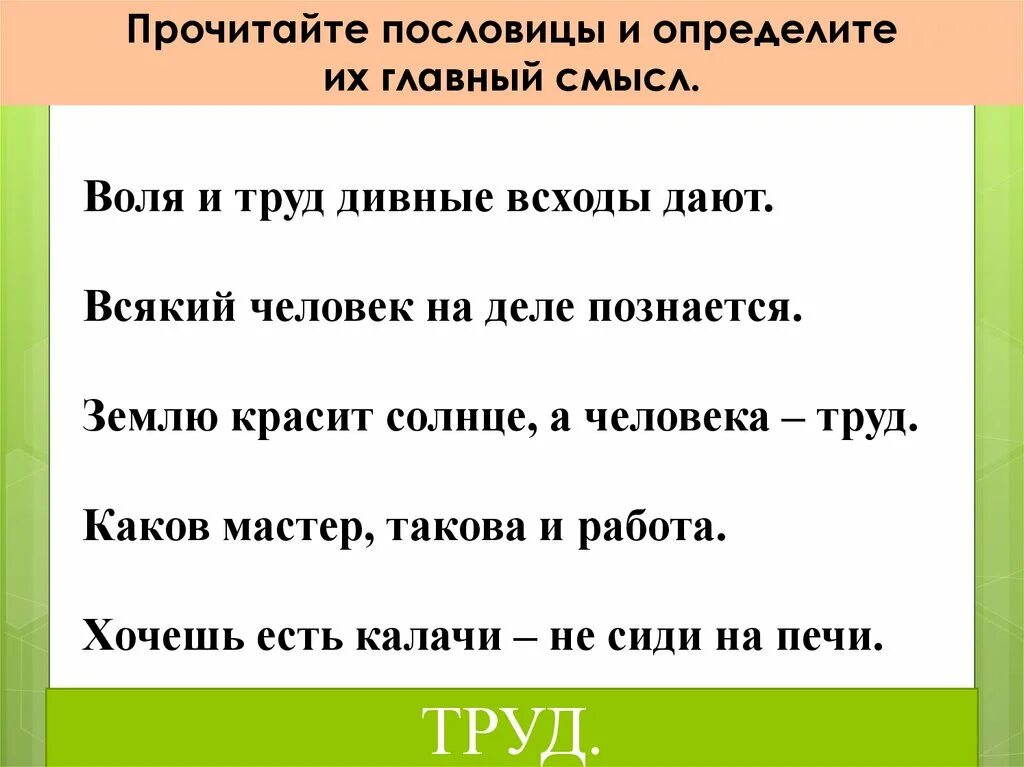 Прочитайте пословицы и определите их главный смысл.

Воля и труд дивные всходы дают.

Всякий человек на деле познается.

Землю красит солнце, а человека – труд.

Каков мастер, такова и работа.

Хочешь есть калачи – не сиди на печи.

ТРУД.